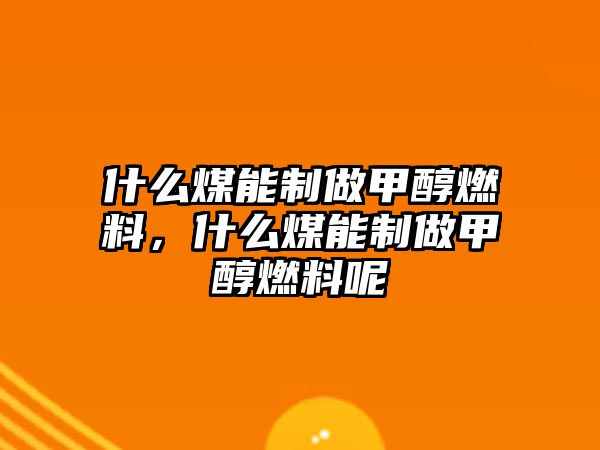 什么煤能制做甲醇燃料，什么煤能制做甲醇燃料呢